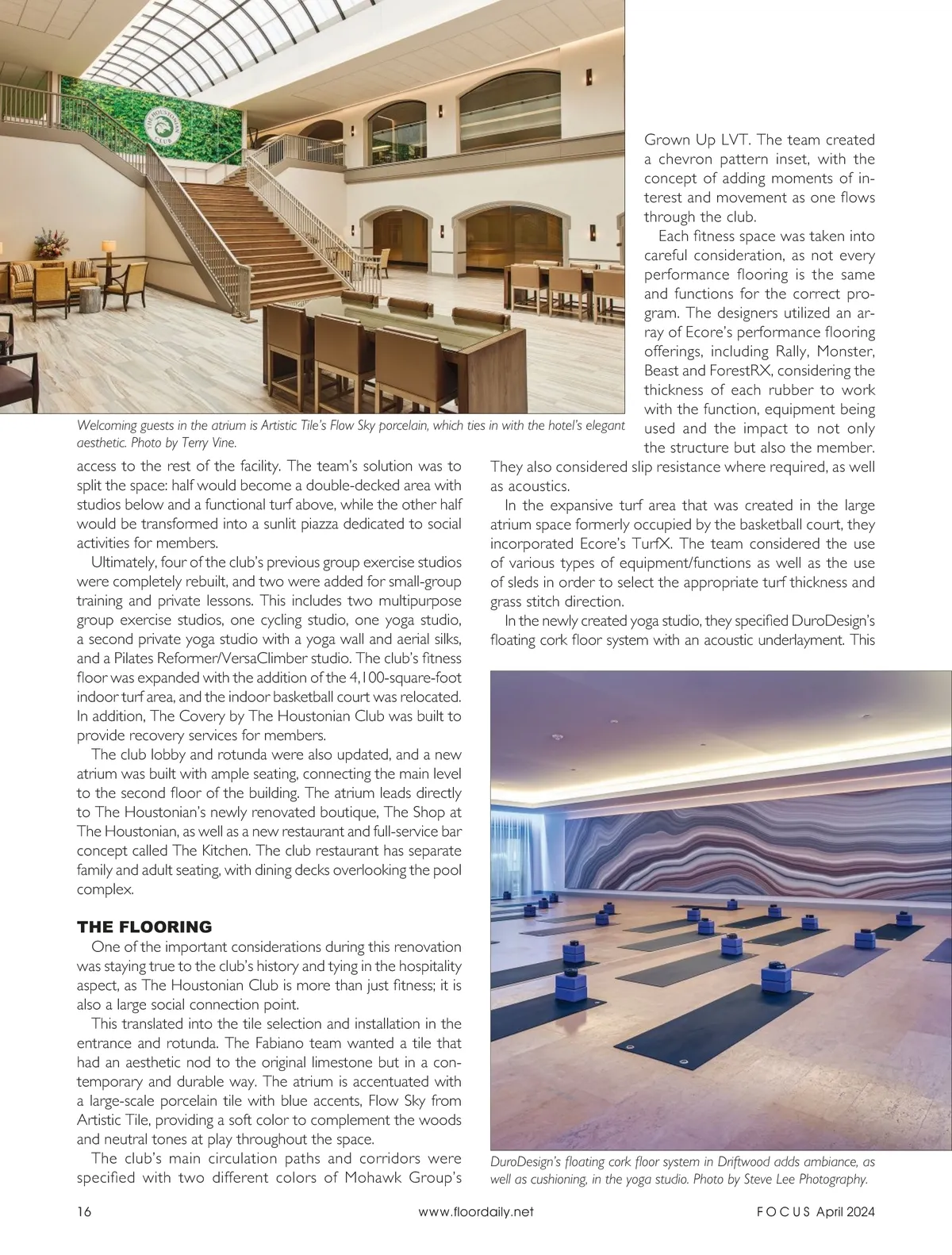 THE HOUSTONIAN CLUB

Welcoming guests in the atrium is Artistic Tile's Flow Sky porcelain, which ties in with the hotel's elegant aesthetic. Photo by Terry Vine.

access to the rest of the facility. The team's solution was to split the space: half would become a double-decked area with studios below and a functional turf above, while the other half would be transformed into a sunlit piazza dedicated to social activities for members.

Ultimately, four of the club's previous group exercise studios were completely rebuilt, and two were added for small-group training and private lessons. This includes two multipurpose group exercise studios, one cycling studio, one yoga studio, a second private yoga studio with a yoga wall and aerial silks, and a Pilates Reformer/VersaClimber studio. The club's fitness floor was expanded with the addition of the 4,100-square-foot indoor turf area, and the indoor basketball court was relocated. In addition, The Covery by The Houstonian Club was built to provide recovery services for members.

The club lobby and rotunda were also updated, and a new atrium was built with ample seating, connecting the main level to the second floor of the building. The atrium leads directly to The Houstonian's newly renovated boutique, The Shop at The Houstonian, as well as a new restaurant and full-service bar concept called The Kitchen. The club restaurant has separate family and adult seating, with dining decks overlooking the pool complex.

THE FLOORING

One of the important considerations during this renovation was staying true to the club's history and tying in the hospitality aspect, as The Houstonian Club is more than just fitness; it is also a large social connection point.

This translated into the tile selection and installation in the entrance and rotunda. The Fabiano team wanted a tile that had an aesthetic nod to the original limestone but in a contemporary and durable way. The atrium is accentuated with a large-scale porcelain tile with blue accents, Flow Sky from Artistic Tile, providing a soft color to complement the woods and neutral tones at play throughout the space.

The club's main circulation paths and corridors were specified with two different colors of Mohawk Group's Grown Up LVT. The team created a chevron pattern inset, with the concept of adding moments of interest and movement as one flows through the club.

Each fitness space was taken into careful consideration, as not every performance flooring is the same and functions for the correct program. The designers utilized an array of Ecore's performance flooring offerings, including Rally, Monster, Beast and ForestRX, considering the thickness of each rubber to work with the function, equipment being used and the impact to not only the structure but also the member. They also considered slip resistance where required, as well as acoustics.

In the expansive turf area that was created in the large atrium space formerly occupied by the basketball court, they incorporated Ecore's TurfX. The team considered the use of various types of equipment/functions as well as the use of sleds in order to select the appropriate turf thickness and grass stitch direction.

In the newly created yoga studio, they specified DuroDesign's floating cork floor system with an acoustic underlayment. This

DuroDesign's floating cork floor system in Driftwood adds ambiance, as well as cushioning, in the yoga studio. Photo by Steve Lee Photography.

16 www.floordaily.net FOCUS April 2024